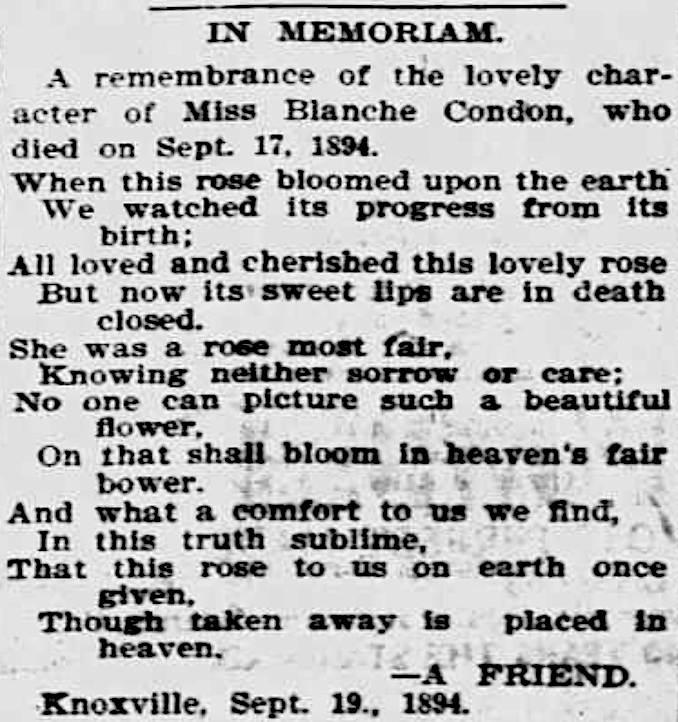 IN MEMORIAM.

A remembrance of the lovely character of Miss Blanche Condon, who died on Sept. 17, 1894.

When this rose bloomed upon the earth
We watched its progress from its birth;
All loved and cherished this lovely rose
But now its sweet lips are in death closed.
She was a rose most fair,
Knowing neither sorrow or care;
No one can picture such a beautiful flower,
On that shall bloom in heaven's fair bower.
And what a comfort to us we find,
In this truth sublime,
That this rose to us on earth once given,
Though taken away is placed in heaven.

—A FRIEND.

Knoxville, Sept. 19., 1894.